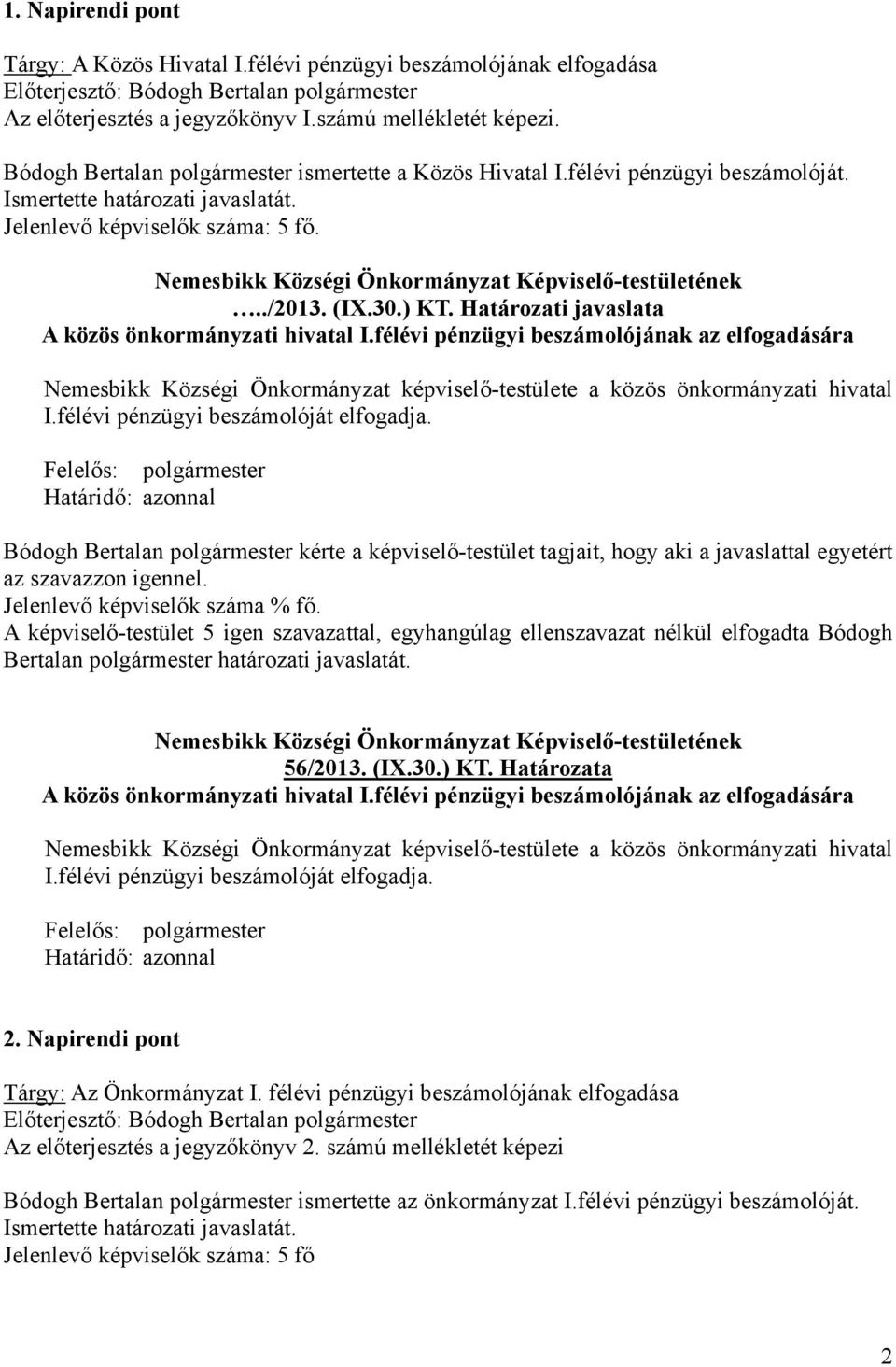 1. Napirendi pont

Tárgy: A Közös Hivatal I.félévi pénzügyi beszámolójának elfogadása
Előterjesztő: Bódogh Bertalan polgármester
Az előterjesztés a jegyzőkönyv I.számú mellékletét képezi.

Bódogh Bertalan polgármester ismertette a Közös Hivatal I.félévi pénzügyi beszámolóját.
Ismertette határozati javaslatát.
Jelenlevő képviselők száma: 5 fő.

Nemesbikk Községi Önkormányzat Képviselő-testületének
…../2013. (IX.30.) KT. Határozati javaslata
A közös önkormányzati hivatal I.félévi pénzügyi beszámolójának az elfogadására

Nemesbikk Községi Önkormányzat képviselő-testülete a közös önkormányzati hivatal I.félévi pénzügyi beszámolóját elfogadja.

Felelős: polgármester
Határidő: azonnal

Bódogh Bertalan polgármester kérte a képviselő-testület tagjait, hogy aki a javaslattal egyetért az szavazzon igennel.
Jelenlevő képviselők száma % fő.
A képviselő-testület 5 igen szavazattal, egyhangúlag ellenszavazat nélkül elfogadta Bódogh Bertalan polgármester határozati javaslatát.

Nemesbikk Községi Önkormányzat Képviselő-testületének
56/2013. (IX.30.) KT. Határozata
A közös önkormányzati hivatal I.félévi pénzügyi beszámolójának az elfogadására

Nemesbikk Községi Önkormányzat képviselő-testülete a közös önkormányzati hivatal I.félévi pénzügyi beszámolóját elfogadja.

Felelős: polgármester
Határidő: azonnal

2. Napirendi pont

Tárgy: Az Önkormányzat I. félévi pénzügyi beszámolójának elfogadása
Előterjesztő: Bódogh Bertalan polgármester
Az előterjesztés a jegyzőkönyv 2. számú mellékletét képezi

Bódogh Bertalan polgármester ismertette az önkormányzat I.félévi pénzügyi beszámolóját.
Ismertette határozati javaslatát.
Jelenlevő képviselők száma: 5 fő

2